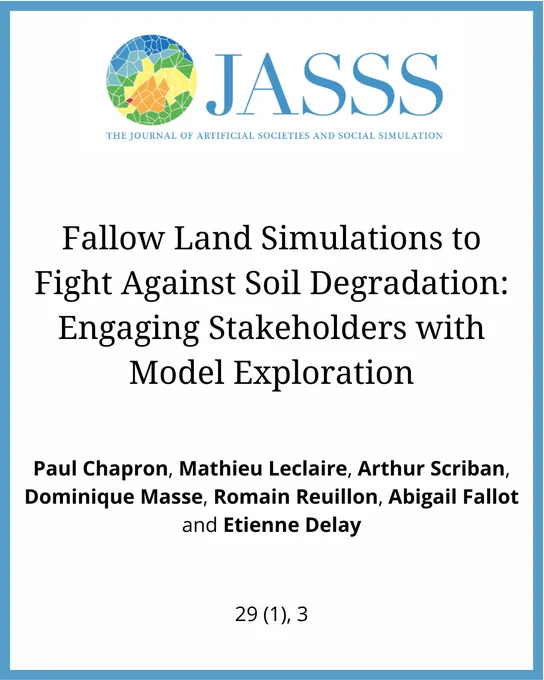 JASSS

THE JOURNAL OF ARTIFICIAL SOCIETIES AND SOCIAL SIMULATION

Fallow Land Simulations to Fight Against Soil Degradation: Engaging Stakeholders with Model Exploration

Paul Chapron, Mathieu Leclaire, Arthur Scriban, Dominique Masse, Romain Reuillon, Abigail Fallot and Etienne Delay

29 (1), 3